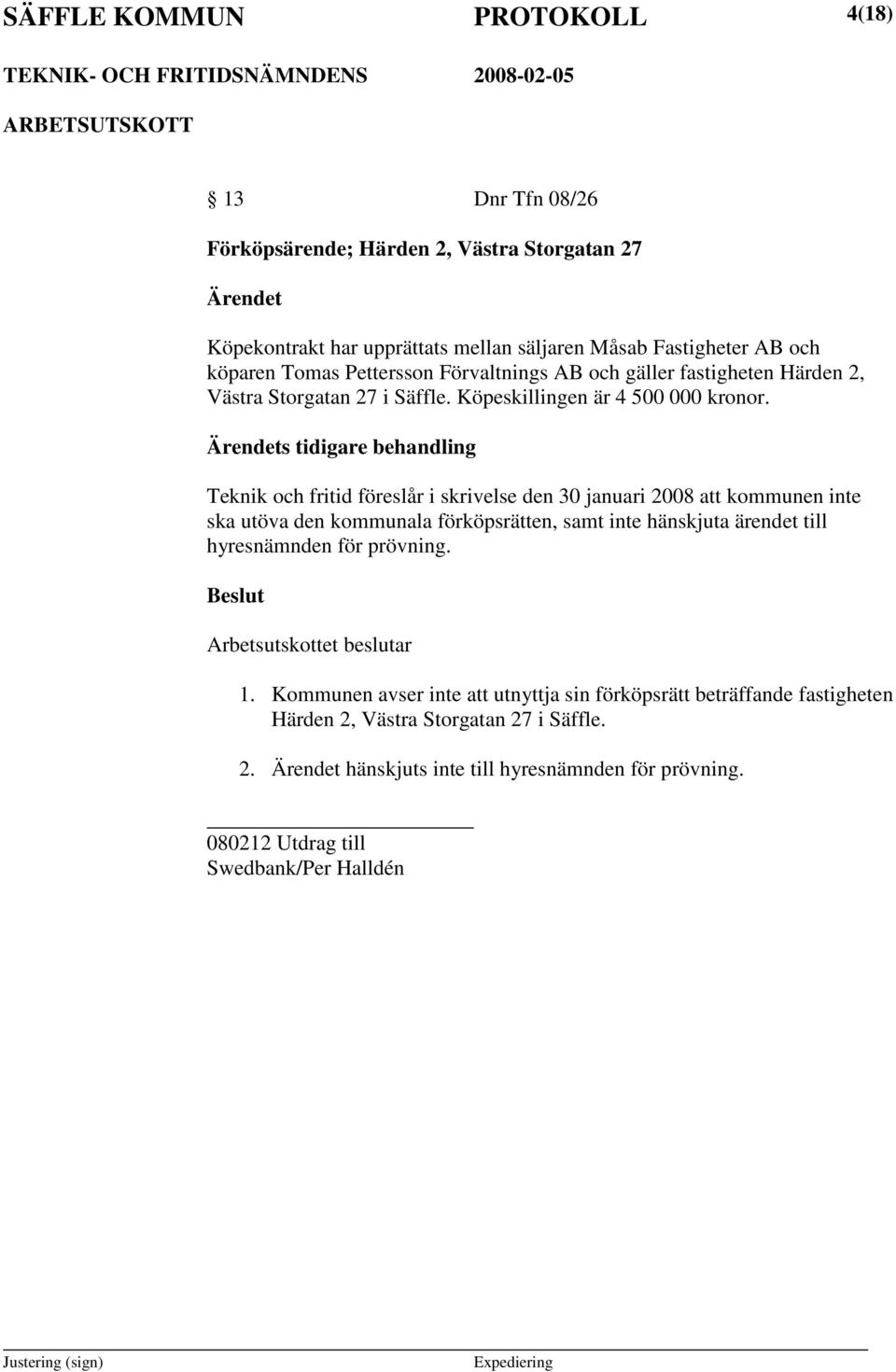 SÄFFLE KOMMUN PROTOKOLL 4(18)

TEKNIK- OCH FRITIDSNÄMNDENS 2008-02-05

ARBETSUTSKOTT

§ 13 Dnr Tfn 08/26

Förköpsärende; Härden 2, Västra Storgatan 27

Ärendet

Köpekontrakt har upprättats mellan säljaren Måsab Fastigheter AB och köparen Tomas Pettersson Förvaltnings AB och gäller fastigheten Härden 2, Västra Storgatan 27 i Säffle. Köpeskillingen är 4 500 000 kronor.

Ärendets tidigare behandling

Teknik och fritid föreslår i skrivelse den 30 januari 2008 att kommunen inte ska utöva den kommunala förköpsrätten, samt inte hänskjuta ärendet till hyresnämnden för prövning.

Beslut

Arbetsutskottet beslutar

1. Kommunen avser inte att utnyttja sin förköpsrätt beträffande fastigheten Härden 2, Västra Storgatan 27 i Säffle.

2. Ärendet hänskjuts inte till hyresnämnden för prövning.

080212 Utdrag till
Swedbank/Per Halldén

Justering (sign) Expediering